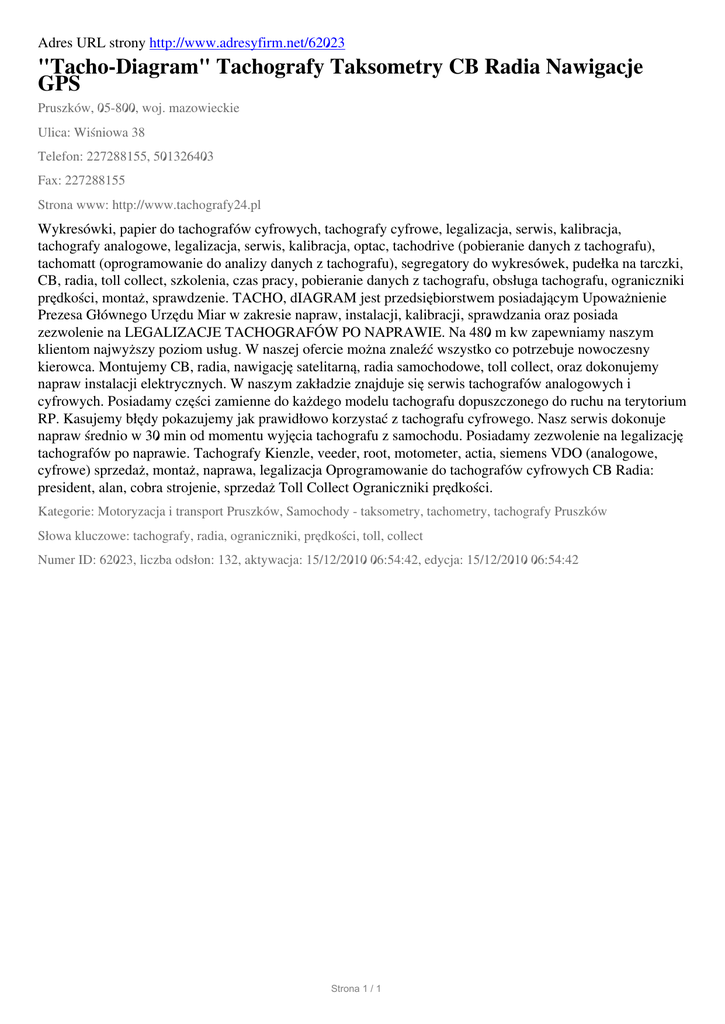 Adres URL strony http://www.adresyfirm.net/62023

"Tacho-Diagram" Tachografy Taksometry CB Radia Nawigacje GPS

Pruszków, 05-800, woj. mazowieckie

Ulica: Wiśniowa 38

Telefon: 227288155, 501326403

Fax: 227288155

Strona www: http://www.tachografy24.pl

Wykresówki, papier do tachografów cyfrowych, tachografy cyfrowe, legalizacja, serwis, kalibracja, tachografy analogowe, legalizacja, serwis, kalibracja, optac, tachodrive (pobieranie danych z tachografu), tachomatt (oprogramowanie do analizy danych z tachografu), segregatory do wykresówek, pudełka na tarczki, CB, radia, toll collect, szkolenia, czas pracy, pobieranie danych z tachografu, obsługa tachografu, ograniczniki prędkości, montaż, sprawdzenie. TACHO, dIAGRAM jest przedsiębiorstwem posiadającym Upoważnienie Prezesa Głównego Urzędu Miar w zakresie napraw, instalacji, kalibracji, sprawdzania oraz posiada zezwolenie na LEGALIZACJE TACHOGRAFÓW PO NAPRAWIE. Na 480 m kw zapewniamy naszym klientom najwyższy poziom usług. W naszej ofercie można znaleźć wszystko co potrzebuje nowoczesny kierowca. Montujemy CB, radia, nawigację satelitarną, radia samochodowe, toll collect, oraz dokonujemy napraw instalacji elektrycznych. W naszym zakładzie znajduje się serwis tachografów analogowych i cyfrowych. Posiadamy części zamienne do każdego modelu tachografu dopuszczonego do ruchu na terytorium RP. Kasujemy błędy pokazujemy jak prawidłowo korzystać z tachografu cyfrowego. Nasz serwis dokonuje napraw średnio w 30 min od momentu wyjęcia tachografu z samochodu. Posiadamy zezwolenie na legalizację tachografów po naprawie. Tachografy Kienzle, veeder, root, motometer, actia, siemens VDO (analogowe, cyfrowe) sprzedaż, montaż, naprawa, legalizacja Oprogramowanie do tachografów cyfrowych CB Radia: president, alan, cobra strojenie, sprzedaż Toll Collect Ograniczniki prędkości.

Kategorie: Motoryzacja i transport Pruszków, Samochody - taksometry, tachometry, tachografy Pruszków

Słowa kluczowe: tachografy, radia, ograniczniki, prędkości, toll, collect

Numer ID: 62023, liczba odsłon: 132, aktywacja: 15/12/2010 06:54:42, edycja: 15/12/2010 06:54:42

Strona 1 / 1